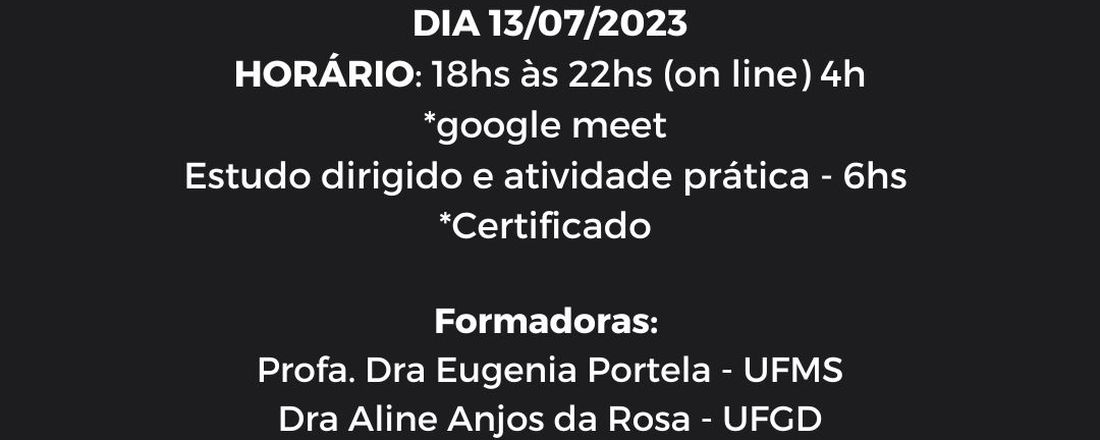 DIA 13/07/2023
HORÁRIO: 18hs às 22hs (on line) 4h
*google meet
Estudo dirigido e atividade prática - 6hs
*Certificado

Formadoras:
Profa. Dra Eugenia Portela - UFMS
Dra Aline Anjos da Rosa - UFGD